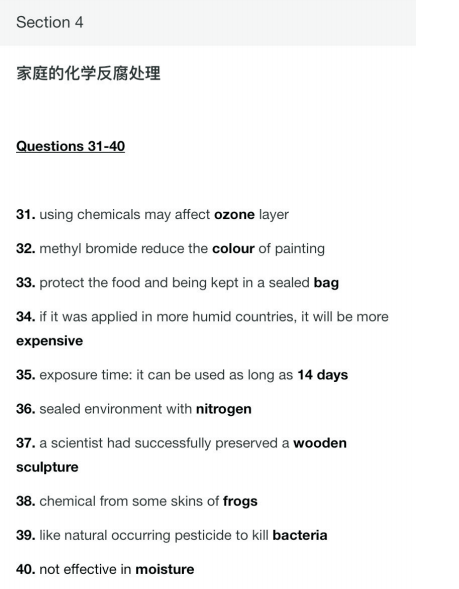 Section 4

家庭的化学反腐处理

Questions 31-40

31. using chemicals may affect ozone layer

32. methyl bromide reduce the colour of painting

33. protect the food and being kept in a sealed bag

34. if it was applied in more humid countries, it will be more expensive

35. exposure time: it can be used as long as 14 days

36. sealed environment with nitrogen

37. a scientist had successfully preserved a wooden sculpture

38. chemical from some skins of frogs

39. like natural occurring pesticide to kill bacteria

40. not effective in moisture